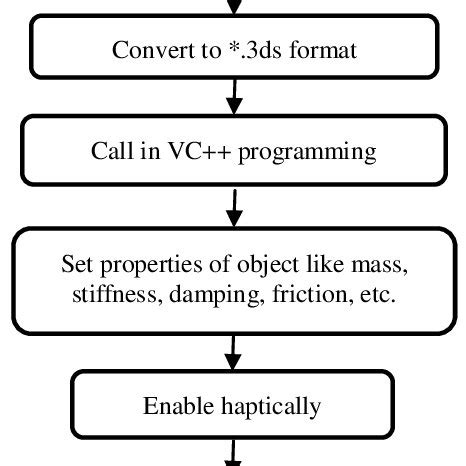 Convert to *.3ds format

Call in VC++ programming

Set properties of object like mass, stiffness, damping, friction, etc.

Enable haptically